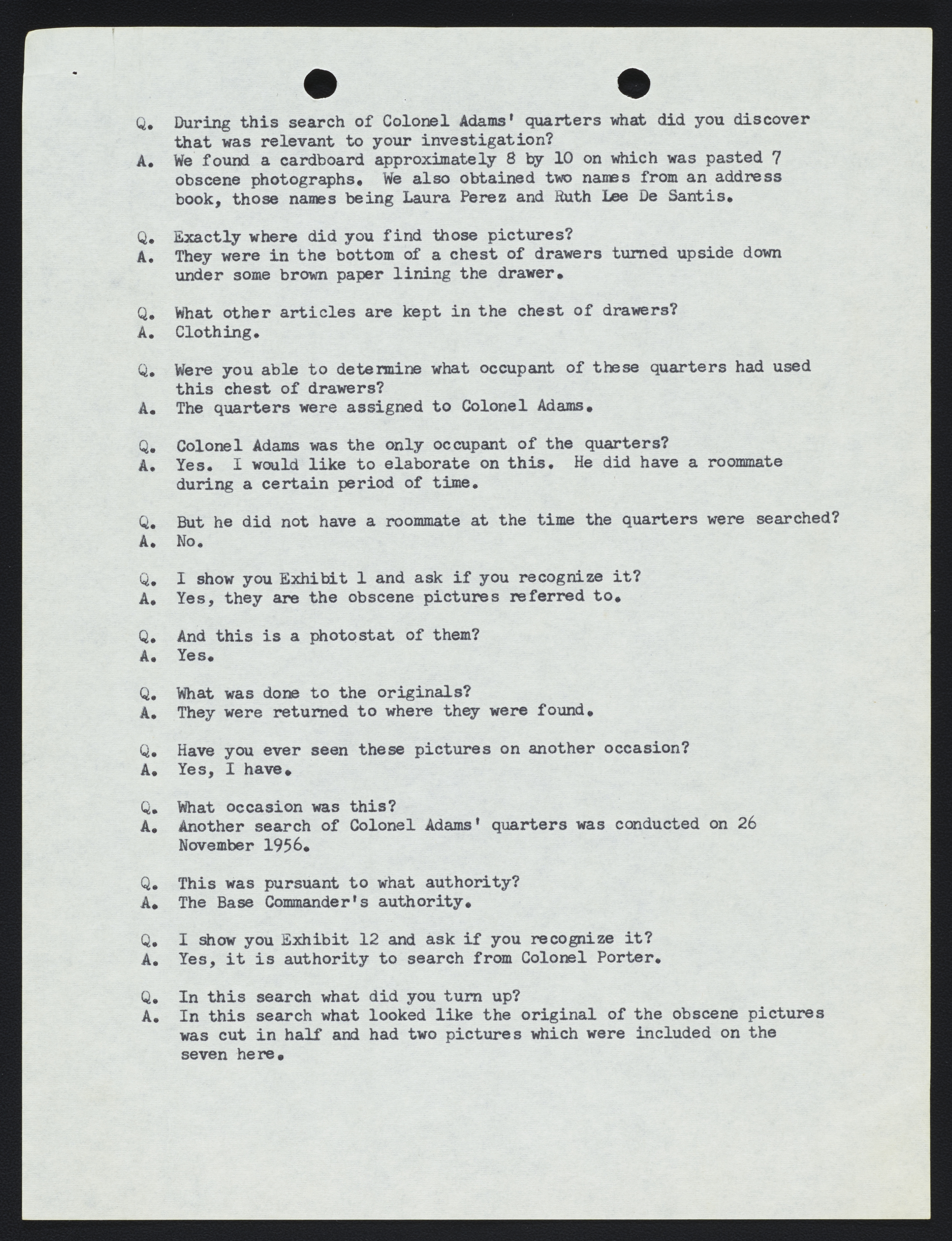 Q. During this search of Colonel Adams' quarters what did you discover that was relevant to your investigation?
A. We found a cardboard approximately 8 by 10 on which was pasted 7 obscene photographs. We also obtained two names from an address book, those names being Laura Perez and Ruth Lee De Santis.

Q. Exactly where did you find those pictures?
A. They were in the bottom of a chest of drawers turned upside down under some brown paper lining the drawer.

Q. What other articles are kept in the chest of drawers?
A. Clothing.

Q. Were you able to determine what occupant of these quarters had used this chest of drawers?
A. The quarters were assigned to Colonel Adams.

Q. Colonel Adams was the only occupant of the quarters?
A. Yes. I would like to elaborate on this. He did have a roommate during a certain period of time.

Q. But he did not have a roommate at the time the quarters were searched?
A. No.

Q. I show you Exhibit 1 and ask if you recognize it?
A. Yes, they are the obscene pictures referred to.

Q. And this is a photostat of them?
A. Yes.

Q. What was done to the originals?
A. They were returned to where they were found.

Q. Have you ever seen these pictures on another occasion?
A. Yes, I have.

Q. What occasion was this?
A. Another search of Colonel Adams' quarters was conducted on 26 November 1956.

Q. This was pursuant to what authority?
A. The Base Commander's authority.

Q. I show you Exhibit 12 and ask if you recognize it?
A. Yes, it is authority to search from Colonel Porter.

Q. In this search what did you turn up?
A. In this search what looked like the original of the obscene pictures was cut in half and had two pictures which were included on the seven here.